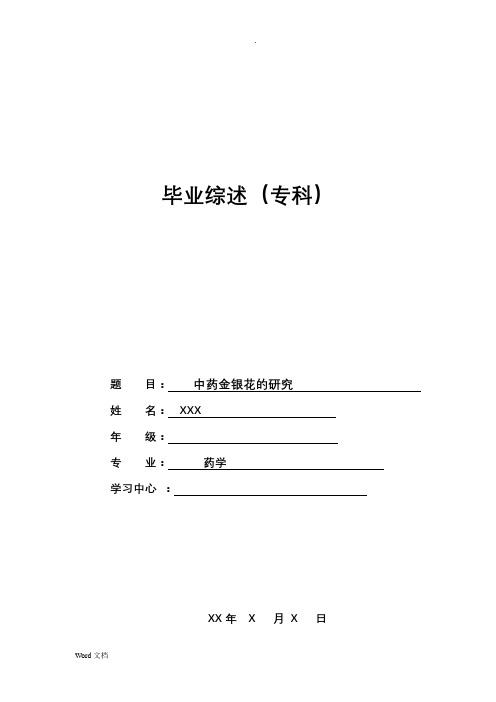 .

毕业综述（专科）

题 目： 中药金银花的研究

姓 名： XXX

年 级：

专 业： 药学

学习中心 ：

XX 年 X 月 X 日

Word 文档